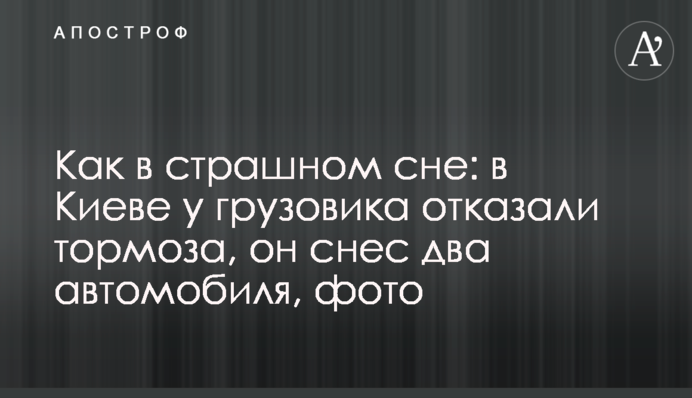 АПОСТРОФ

A'

Как в страшном сне: в Киеве у грузовика отказали тормоза, он снес два автомобиля, фото